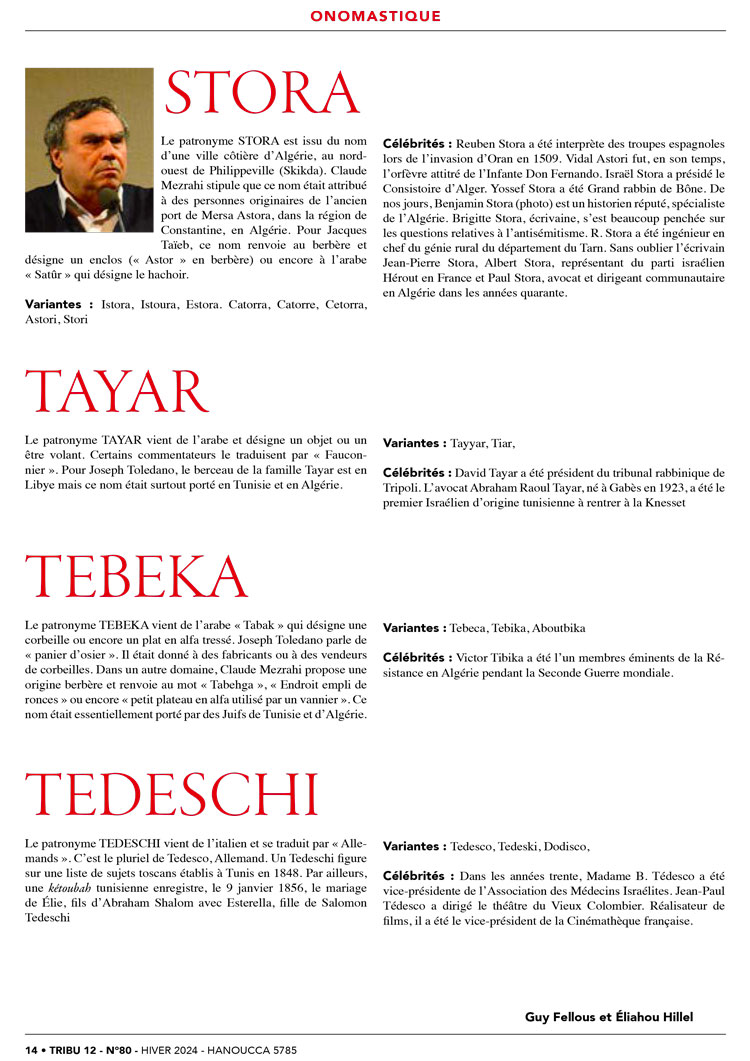 ONOMASTIQUE

STORA

Le patronyme STORA est issu du nom d'une ville côtière d'Algérie, au nord-ouest de Philippeville (Skikda). Claude Mezrahi stipule que ce nom était attribué à des personnes originaires de l'ancien port de Mersa Astora, dans la région de Constantine, en Algérie. Pour Jacques Taïeb, ce nom renvoie au berbère et désigne un enclos (« Astor » en berbère) ou encore à l'arabe « Satûr » qui désigne le hachoir.

Variantes : Istora, Istoura, Estora. Catorra, Catorre, Cetorra, Astori, Stori

Célébrités : Reuben Stora a été interprète des troupes espagnoles lors de l'invasion d'Oran en 1509. Vidal Astori fut, en son temps, l'orfèvre attitré de l'Infante Don Fernando. Israël Stora a présidé le Consistoire d'Alger. Yossef Stora a été Grand rabbin de Bône. De nos jours, Benjamin Stora (photo) est un historien réputé, spécialiste de l'Algérie. Brigitte Stora, écrivaine, s'est beaucoup penchée sur les questions relatives à l'antisémitisme. R. Stora a été ingénieur en chef du génie rural du département du Tarn. Sans oublier l'écrivain Jean-Pierre Stora, Albert Stora, représentant du parti israélien Hérout en France et Paul Stora, avocat et dirigeant communautaire en Algérie dans les années quarante.

TAYAR

Le patronyme TAYAR vient de l'arabe et désigne un objet ou un être volant. Certains commentateurs le traduisent par « Fauconnier ». Pour Joseph Toledano, le berceau de la famille Tayar est en Libye mais ce nom était surtout porté en Tunisie et en Algérie.

Variantes : Tayyar, Tiar,

Célébrités : David Tayar a été président du tribunal rabbinique de Tripoli. L'avocat Abraham Raoul Tayar, né à Gabès en 1923, a été le premier Israélien d'origine tunisienne à rentrer à la Knesset

TEBEKA

Le patronyme TEBEKA vient de l'arabe « Tabak » qui désigne une corbeille ou encore un plat en alfa tressé. Joseph Toledano parle de « panier d'osier ». Il était donné à des fabricants ou à des vendeurs de corbeilles. Dans un autre domaine, Claude Mezrahi propose une origine berbère et renvoie au mot « Tabehga », « Endroit empli de ronces » ou encore « petit plateau en alfa utilisé par un vannier ». Ce nom était essentiellement porté par des Juifs de Tunisie et d'Algérie.

Variantes : Tebeca, Tebika, Aboutbika

Célébrités : Victor Tibika a été l'un membres éminents de la Résistance en Algérie pendant la Seconde Guerre mondiale.

TEDESCHI

Le patronyme TEDESCHI vient de l'italien et se traduit par « Allemands ». C'est le pluriel de Tedesco, Allemand. Un Tedeschi figure sur une liste de sujets toscans établis à Tunis en 1848. Par ailleurs, une kétoubah tunisienne enregistre, le 9 janvier 1856, le mariage de Élie, fils d'Abraham Shalom avec Esterella, fille de Salomon Tedeschi

Variantes : Tedesco, Tedeski, Dodisco,

Célébrités : Dans les années trente, Madame B. Tédesco a été vice-présidente de l'Association des Médecins Israélites. Jean-Paul Tédesco a dirigé le théâtre du Vieux Colombier. Réalisateur de films, il a été le vice-président de la Cinémathèque française.

Guy Fellous et Éliahou Hillel

14 • TRIBU 12 - N°80 - HIVER 2024 - HANOUCCA 5785